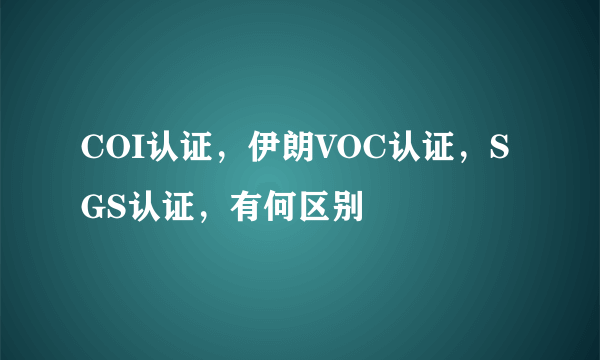 COI认证，伊朗VOC认证，SGS认证，有何区别